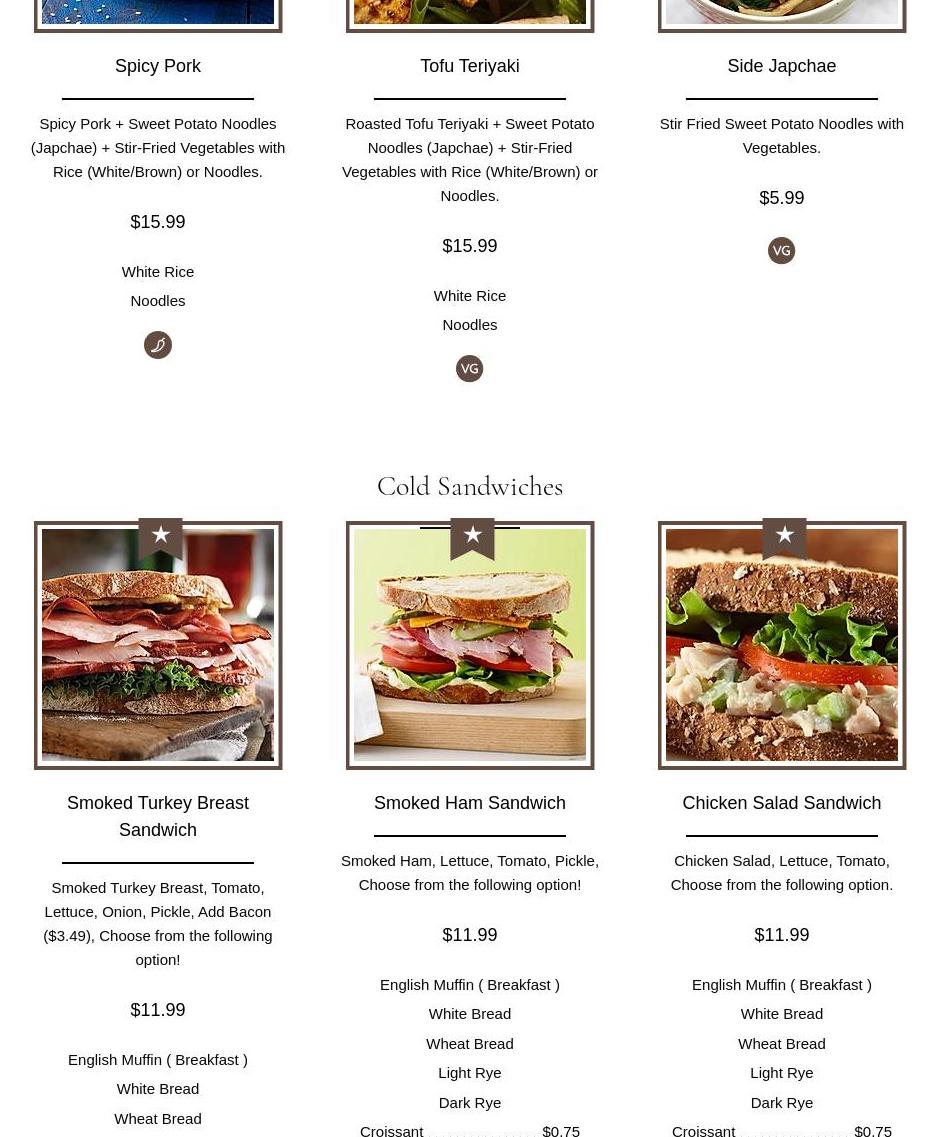 Spicy Pork

Spicy Pork + Sweet Potato Noodles (Japchae) + Stir-Fried Vegetables with Rice (White/Brown) or Noodles.

$15.99

White Rice

Noodles

Tofu Teriyaki

Roasted Tofu Teriyaki + Sweet Potato Noodles (Japchae) + Stir-Fried Vegetables with Rice (White/Brown) or Noodles.

$15.99

White Rice

Noodles

VG

Side Japchae

Stir Fried Sweet Potato Noodles with Vegetables.

$5.99

VG

Cold Sandwiches

Smoked Turkey Breast Sandwich

Smoked Turkey Breast, Tomato, Lettuce, Onion, Pickle, Add Bacon ($3.49), Choose from the following option!

$11.99

English Muffin ( Breakfast )

White Bread

Wheat Bread

Smoked Ham Sandwich

Smoked Ham, Lettuce, Tomato, Pickle, Choose from the following option!

$11.99

English Muffin ( Breakfast )

White Bread

Wheat Bread

Light Rye

Dark Rye

Croissant $0.75

Chicken Salad Sandwich

Chicken Salad, Lettuce, Tomato, Choose from the following option.

$11.99

English Muffin ( Breakfast )

White Bread

Wheat Bread

Light Rye

Dark Rye

Croissant $0.75